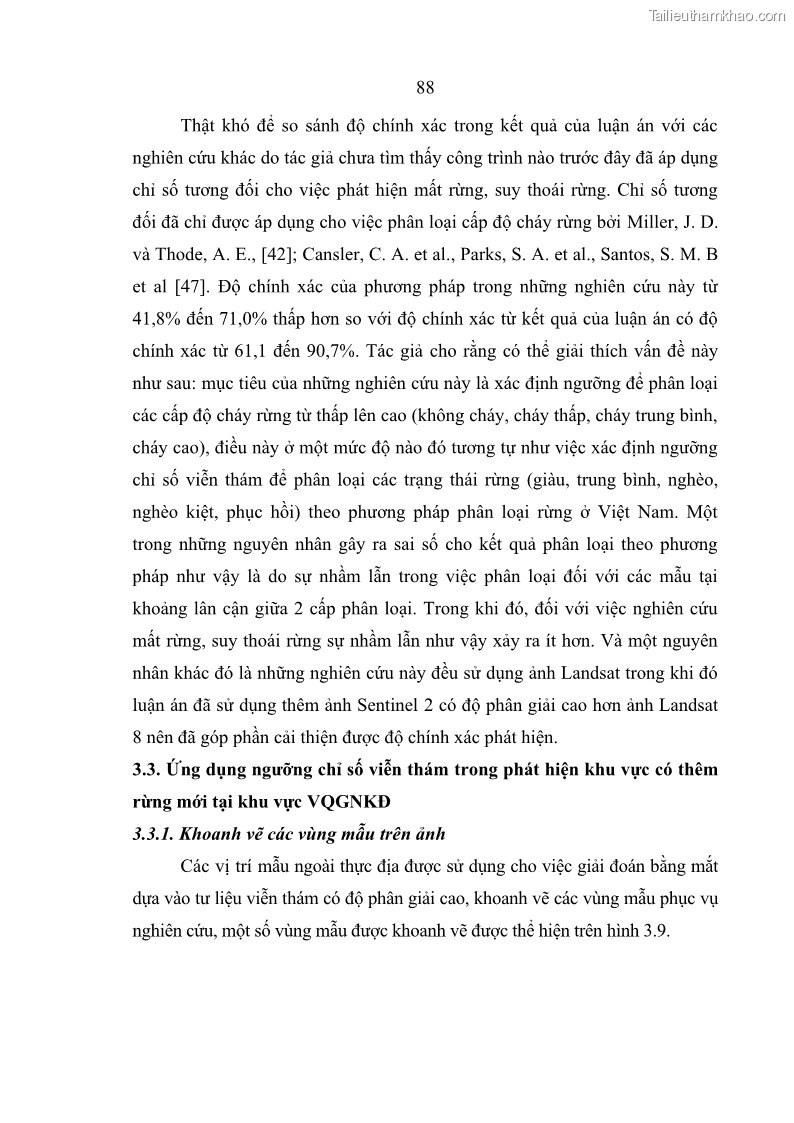 Tailieuthamkhao.com

88

Thật khó để so sánh độ chính xác trong kết quả của luận án với các nghiên cứu khác do tác giả chưa tìm thấy công trình nào trước đây đã áp dụng chỉ số tương đối cho việc phát hiện mất rừng, suy thoái rừng. Chỉ số tương đối đã chỉ được áp dụng cho việc phân loại cấp độ cháy rừng bởi Miller, J. D. và Thode, A. E., [42]; Cansler, C. A. et al., Parks, S. A. et al., Santos, S. M. B et al [47]. Độ chính xác của phương pháp trong những nghiên cứu này từ 41,8% đến 71,0% thấp hơn so với độ chính xác từ kết quả của luận án có độ chính xác từ 61,1 đến 90,7%. Tác giả cho rằng có thể giải thích vấn đề này như sau: mục tiêu của những nghiên cứu này là xác định ngưỡng để phân loại các cấp độ cháy rừng từ thấp lên cao (không cháy, cháy thấp, cháy trung bình, cháy cao), điều này ở một mức độ nào đó tương tự như việc xác định ngưỡng chỉ số viễn thám để phân loại các trạng thái rừng (giàu, trung bình, nghèo, nghèo kiệt, phục hồi) theo phương pháp phân loại rừng ở Việt Nam. Một trong những nguyên nhân gây ra sai số cho kết quả phân loại theo phương pháp như vậy là do sự nhầm lẫn trong việc phân loại đối với các mẫu tại khoảng lân cận giữa 2 cấp phân loại. Trong khi đó, đối với việc nghiên cứu mất rừng, suy thoái rừng sự nhầm lẫn như vậy xảy ra ít hơn. Và một nguyên nhân khác đó là những nghiên cứu này đều sử dụng ảnh Landsat trong khi đó luận án đã sử dụng thêm ảnh Sentinel 2 có độ phân giải cao hơn ảnh Landsat 8 nên đã góp phần cải thiện được độ chính xác phát hiện.

3.3. Ứng dụng ngưỡng chỉ số viễn thám trong phát hiện khu vực có thêm rừng mới tại khu vực VQGNKĐ

3.3.1. Khoanh vẽ các vùng mẫu trên ảnh

Các vị trí mẫu ngoài thực địa được sử dụng cho việc giải đoán bằng mắt dựa vào tư liệu viễn thám có độ phân giải cao, khoanh vẽ các vùng mẫu phục vụ nghiên cứu, một số vùng mẫu được khoanh vẽ được thể hiện trên hình 3.9.